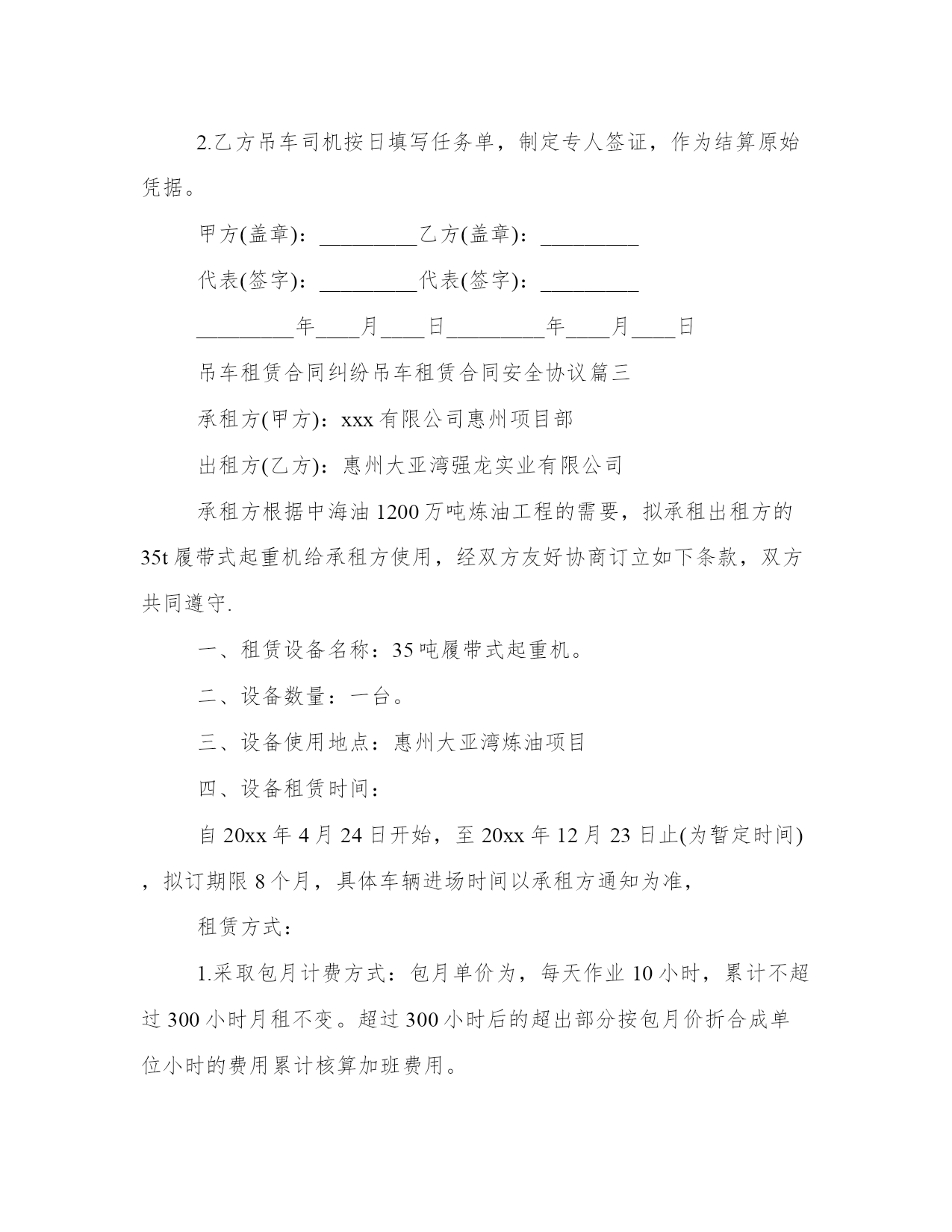 2.乙方吊车司机按日填写任务单，制定专人签证，作为结算原始凭据。

甲方(盖章)：_________乙方(盖章)：_________

代表(签字)：_________代表(签字)：_________

_________年____月____日_________年____月____日

吊车租赁合同纠纷吊车租赁合同安全协议篇三

承租方(甲方)：xxx有限公司惠州项目部

出租方(乙方)：惠州大亚湾强龙实业有限公司

承租方根据中海油1200万吨炼油工程的需要，拟承租出租方的35t履带式起重机给承租方使用，经双方友好协商订立如下条款，双方共同遵守.

一、租赁设备名称：35吨履带式起重机。

二、设备数量：一台。

三、设备使用地点：惠州大亚湾炼油项目

四、设备租赁时间：

自20xx年4月24日开始，至20xx年12月23日止(为暂定时间)，拟订期限8个月，具体车辆进场时间以承租方通知为准，

租赁方式：

1.采取包月计费方式：包月单价为，每天作业10小时，累计不超过300小时月租不变。超过300小时后的超出部分按包月价折合成单位小时的费用累计核算加班费用。